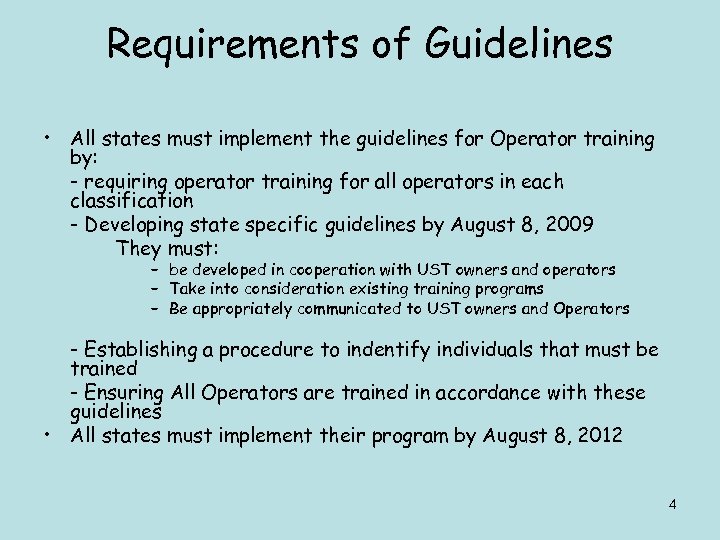 Requirements of Guidelines

• All states must implement the guidelines for Operator training by:

- requiring operator training for all operators in each classification

- Developing state specific guidelines by August 8, 2009

They must:

– be developed in cooperation with UST owners and operators
– Take into consideration existing training programs
– Be appropriately communicated to UST owners and Operators

- Establishing a procedure to indentify individuals that must be trained

- Ensuring All Operators are trained in accordance with these guidelines

• All states must implement their program by August 8, 2012

4